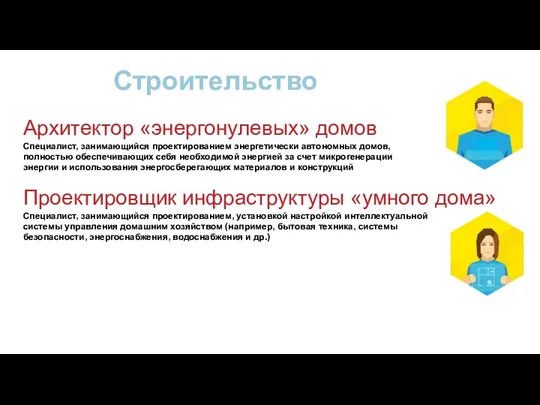 Строительство

Архитектор «энергонулевых» домов

Специалист, занимающийся проектированием энергетически автономных домов, полностью обеспечивающих себя необходимой энергией за счет микрогенерации энергии и использования энергосберегающих материалов и конструкций

Проектировщик инфраструктуры «умного дома»

Специалист, занимающийся проектированием, установкой настройкой интеллектуальной системы управления домашним хозяйством (например, бытовая техника, системы безопасности, энергоснабжения, водоснабжения и др.)